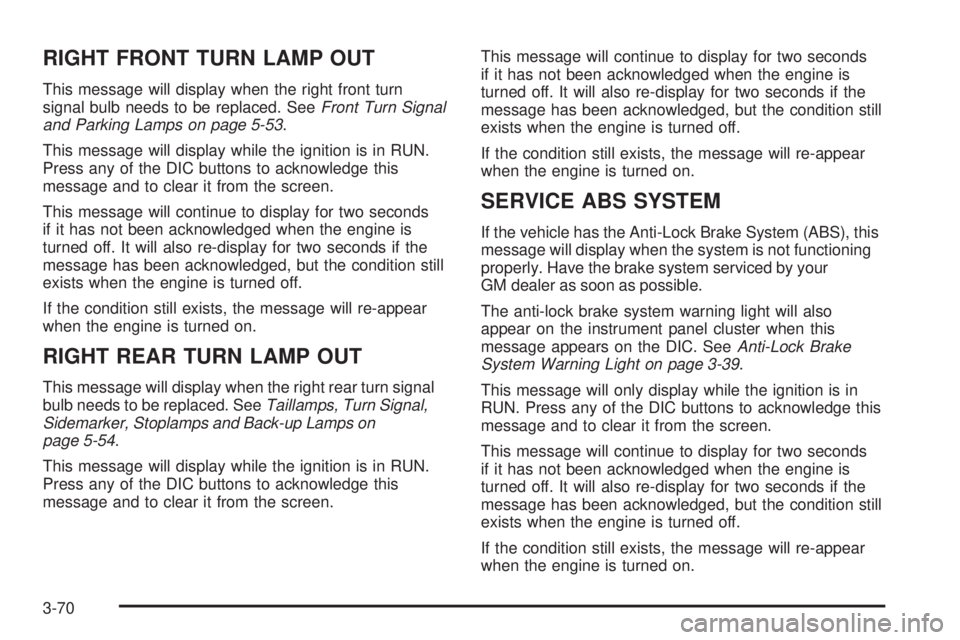 RIGHT FRONT TURN LAMP OUT

This message will display when the right front turn signal bulb needs to be replaced. See Front Turn Signal and Parking Lamps on page 5-53.

This message will display while the ignition is in RUN. Press any of the DIC buttons to acknowledge this message and to clear it from the screen.

This message will continue to display for two seconds if it has not been acknowledged when the engine is turned off. It will also re-display for two seconds if the message has been acknowledged, but the condition still exists when the engine is turned off.

If the condition still exists, the message will re-appear when the engine is turned on.

RIGHT REAR TURN LAMP OUT

This message will display when the right rear turn signal bulb needs to be replaced. See Taillamps, Turn Signal, Sidemarker, Stoplamps and Back-up Lamps on page 5-54.

This message will display while the ignition is in RUN. Press any of the DIC buttons to acknowledge this message and to clear it from the screen.

This message will continue to display for two seconds if it has not been acknowledged when the engine is turned off. It will also re-display for two seconds if the message has been acknowledged, but the condition still exists when the engine is turned off.

If the condition still exists, the message will re-appear when the engine is turned on.

SERVICE ABS SYSTEM

If the vehicle has the Anti-Lock Brake System (ABS), this message will display when the system is not functioning properly. Have the brake system serviced by your GM dealer as soon as possible.

The anti-lock brake system warning light will also appear on the instrument panel cluster when this message appears on the DIC. See Anti-Lock Brake System Warning Light on page 3-39.

This message will only display while the ignition is in RUN. Press any of the DIC buttons to acknowledge this message and to clear it from the screen.

This message will continue to display for two seconds if it has not been acknowledged when the engine is turned off. It will also re-display for two seconds if the message has been acknowledged, but the condition still exists when the engine is turned off.

If the condition still exists, the message will re-appear when the engine is turned on.

3-70

carmanualsonline.info